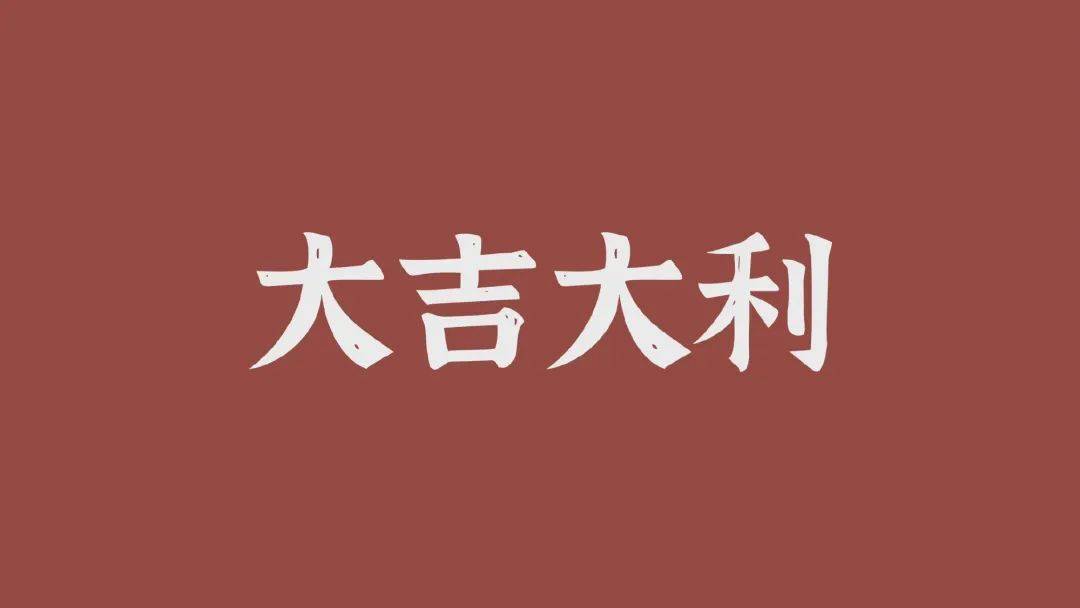 大吉大利